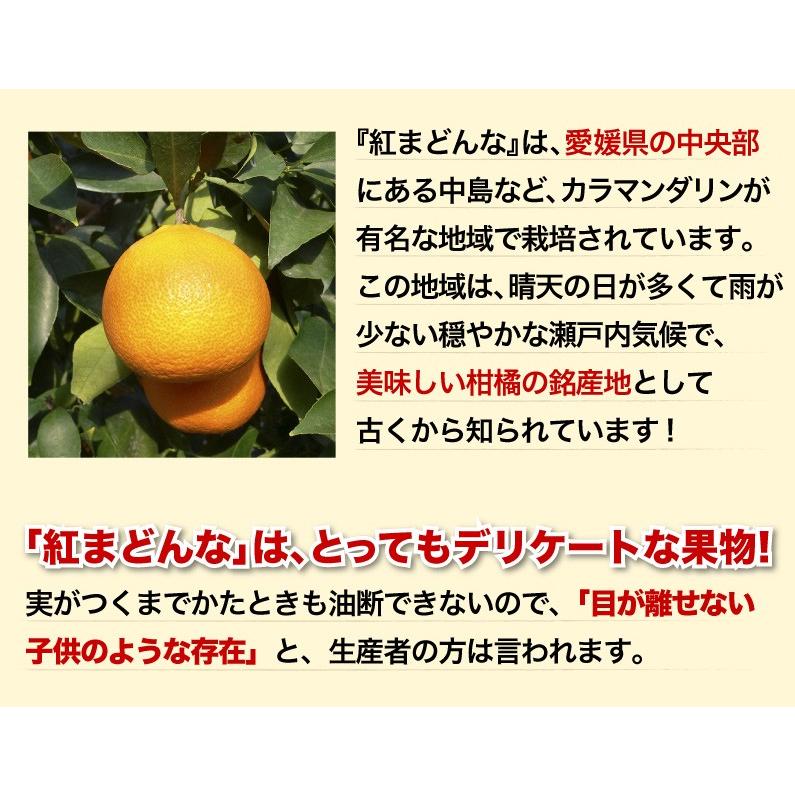 『紅まどんな』は、愛媛県の中央部にある中島など、カラマンダリンが有名な地域で栽培されています。この地域は、晴天の日が多くて雨が少ない穏やかな瀬戸内気候で、美味しい柑橘の銘産地として古くから知られています！

「紅まどんな」は、とってもデリケートな果物!

実がつくまでかたときも油断できないので、「目が離せない子供のような存在」と、生産者の方は言われます。